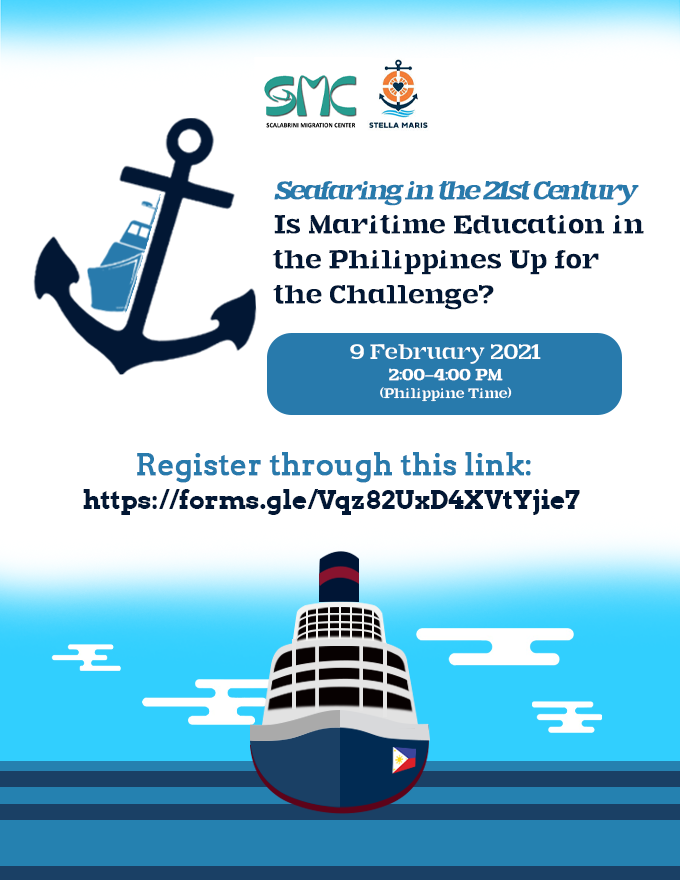 SMC
SCALABRINI MIGRATION CENTER
STELLA MARIS

Seafaring in the 21st Century
Is Maritime Education in the Philippines Up for the Challenge?

9 February 2021
2:00–4:00 PM
(Philippine Time)

Register through this link:
https://forms.gle/Vqz82UxD4XVtYjie7